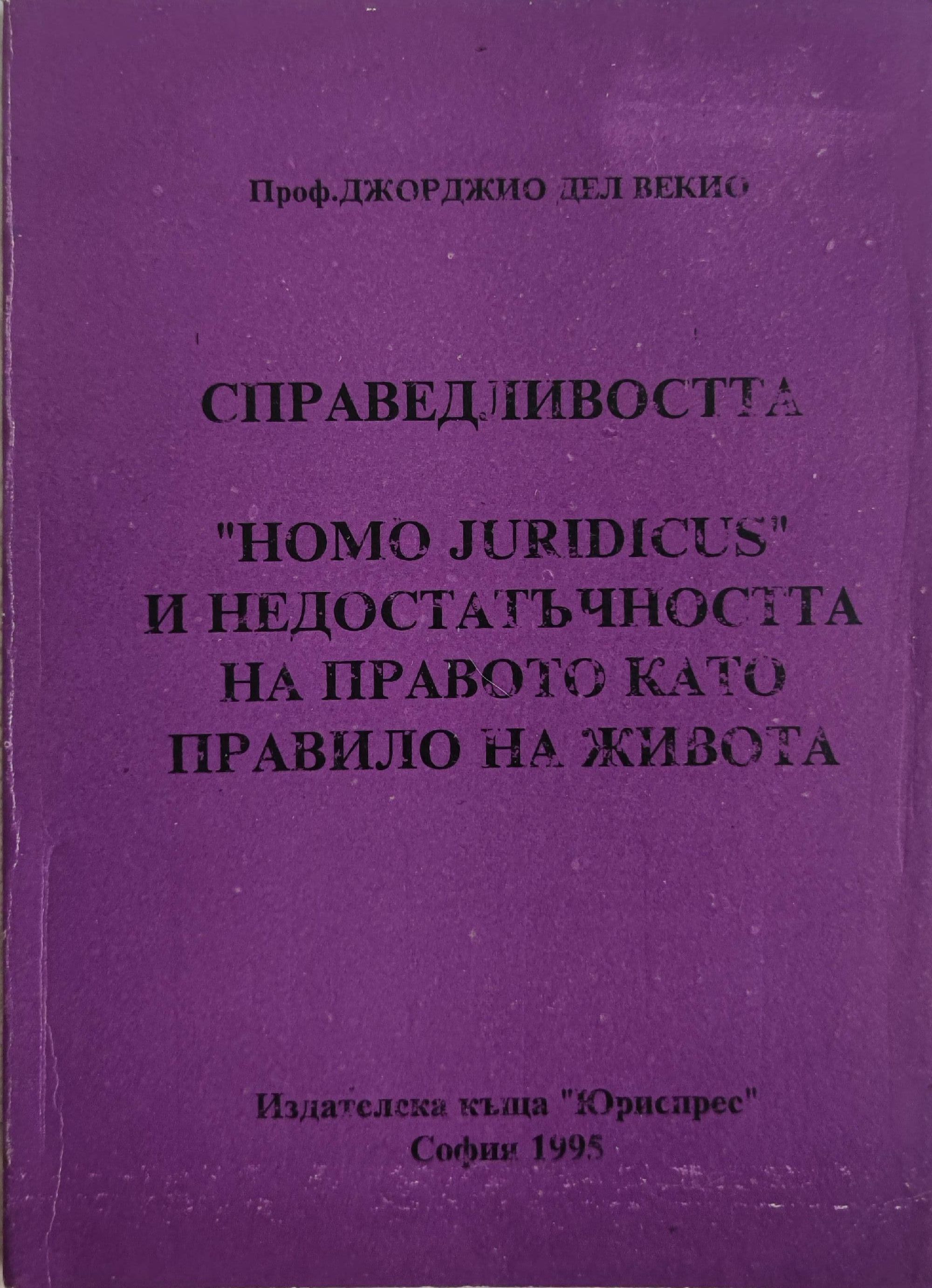 Проф.ДЖОРДЖИО ДЕЛ ВЕКИО

СПРАВЕДЛИВОСТТА

"HOMO JURIDICUS"
И НЕДОСТАТЪЧНОСТТА
НА ПРАВОТО КАТО
ПРАВИЛО НА ЖИВОТА

Издателска къща "Юриспрес"
София 1995